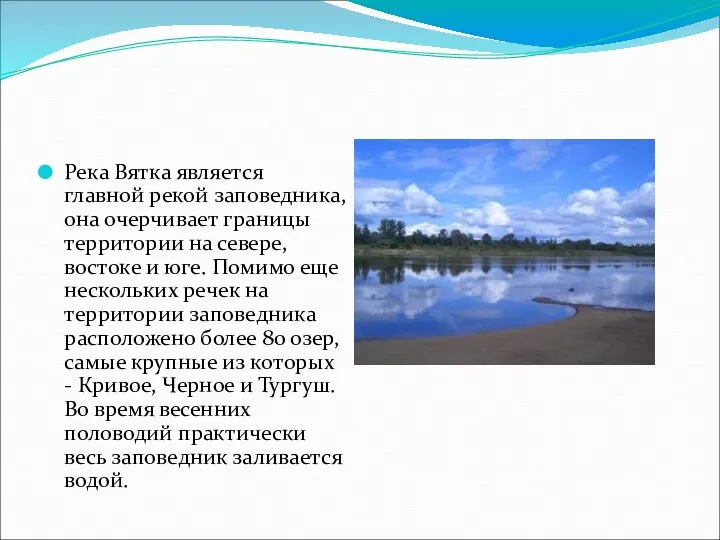 Река Вятка является главной рекой заповедника, она очерчивает границы территории на севере, востоке и юге. Помимо еще нескольких речек на территории заповедника расположено более 80 озер, самые крупные из которых - Кривое, Черное и Тургуш. Во время весенних половодий практически весь заповедник заливается водой.